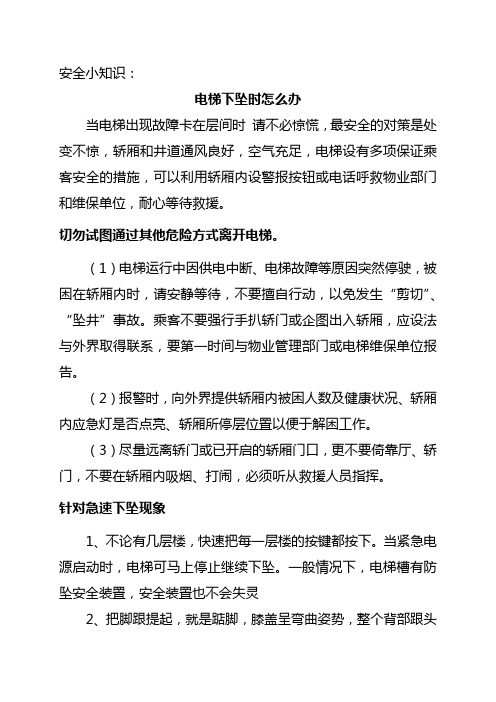 安全小知识：

电梯下坠时怎么办

当电梯出现故障卡在层间时 请不必惊慌，最安全的对策是处变不惊，轿厢和井道通风良好，空气充足，电梯设有多项保证乘客安全的措施，可以利用轿厢内设警报按钮或电话呼救物业部门和维保单位，耐心等待救援。

切勿试图通过其他危险方式离开电梯。

（1）电梯运行中因供电中断、电梯故障等原因突然停驶，被困在轿厢内时，请安静等待，不要擅自行动，以免发生“剪切”、“坠井”事故。乘客不要强行手扒轿门或企图出入轿厢，应设法与外界取得联系，要第一时间与物业管理部门或电梯维保单位报告。

（2）报警时，向外界提供轿厢内被困人数及健康状况、轿厢内应急灯是否点亮、轿厢所停层位置以便于解困工作。

（3）尽量远离轿门或已开启的轿厢门口，更不要倚靠厅、轿门，不要在轿厢内吸烟、打闹，必须听从救援人员指挥。

针对急速下坠现象

1、不论有几层楼，快速把每一层楼的按键都按下。当紧急电源启动时，电梯可马上停止继续下坠。一般情况下，电梯槽有防坠安全装置，安全装置也不会失灵

2、把脚跟提起，就是踮脚，膝盖呈弯曲姿势，整个背部跟头